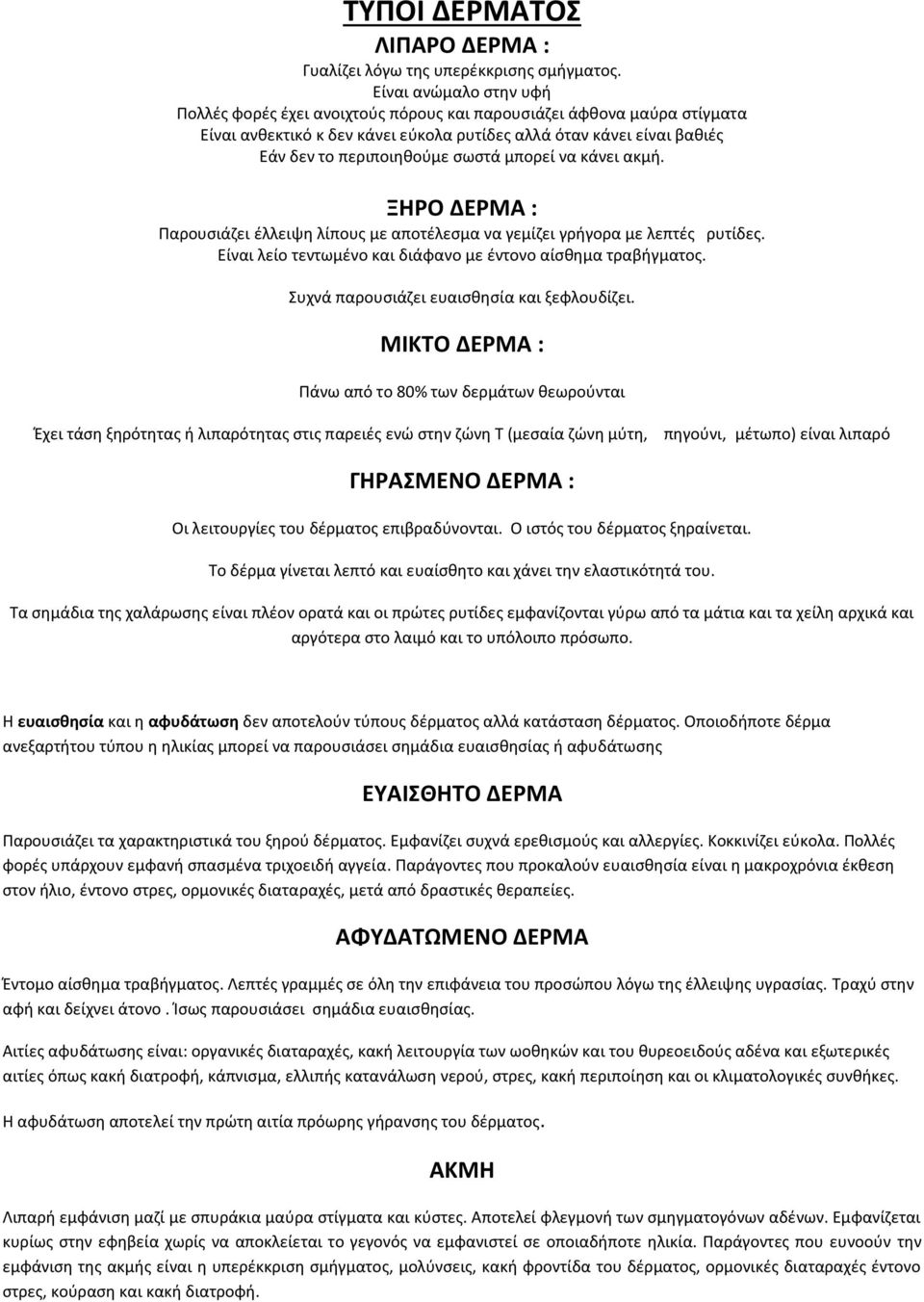 ΤΥΠΟΙ ΔΕΡΜΑΤΟΣ

ΛΙΠΑΡΟ ΔΕΡΜΑ :

Γυαλίζει λόγω της υπερέκκρισης σμήγματος.
Είναι ανώμαλο στην υφή
Πολλές φορές έχει ανοιχτούς πόρους και παρουσιάζει άφθονα μαύρα στίγματα
Είναι ανθεκτικό κ δεν κάνει εύκολα ρυτίδες αλλά όταν κάνει είναι βαθιές
Εάν δεν το περιποιηθούμε σωστά μπορεί να κάνει ακμή.

ΞΗΡΟ ΔΕΡΜΑ :

Παρουσιάζει έλλειψη λίπους με αποτέλεσμα να γεμίζει γρήγορα με λεπτές ρυτίδες.
Είναι λείο τεντωμένο και διάφανο με έντονο αίσθημα τραβήγματος.

Συχνά παρουσιάζει ευαισθησία και ξεφλουδίζει.

ΜΙΚΤΟ ΔΕΡΜΑ :

Πάνω από το 80% των δερμάτων θεωρούνται

Έχει τάση ξηρότητας ή λιπαρότητας στις παρειές ενώ στην ζώνη Τ (μεσαία ζώνη μύτη, πηγούνι, μέτωπο) είναι λιπαρό

ΓΗΡΑΣΜΕΝΟ ΔΕΡΜΑ :

Οι λειτουργίες του δέρματος επιβραδύνονται. Ο ιστός του δέρματος ξηραίνεται.

Το δέρμα γίνεται λεπτό και ευαίσθητο και χάνει την ελαστικότητά του.

Τα σημάδια της χαλάρωσης είναι πλέον ορατά και οι πρώτες ρυτίδες εμφανίζονται γύρω από τα μάτια και τα χείλη αρχικά και αργότερα στο λαιμό και το υπόλοιπο πρόσωπο.

Η ευαισθησία και η αφυδάτωση δεν αποτελούν τύπους δέρματος αλλά κατάσταση δέρματος. Οποιοδήποτε δέρμα ανεξαρτήτου τύπου η ηλικίας μπορεί να παρουσιάσει σημάδια ευαισθησίας ή αφυδάτωσης

ΕΥΑΙΣΘΗΤΟ ΔΕΡΜΑ

Παρουσιάζει τα χαρακτηριστικά του ξηρού δέρματος. Εμφανίζει συχνά ερεθισμούς και αλλεργίες. Κοκκινίζει εύκολα. Πολλές φορές υπάρχουν εμφανή σπασμένα τριχοειδή αγγεία. Παράγοντες που προκαλούν ευαισθησία είναι η μακροχρόνια έκθεση στον ήλιο, έντονο στρες, ορμονικές διαταραχές, μετά από δραστικές θεραπείες.

ΑΦΥΔΑΤΩΜΕΝΟ ΔΕΡΜΑ

Έντομο αίσθημα τραβήγματος. Λεπτές γραμμές σε όλη την επιφάνεια του προσώπου λόγω της έλλειψης υγρασίας. Τραχύ στην αφή και δείχνει άτονο . Ίσως παρουσιάσει σημάδια ευαισθησίας.

Αιτίες αφυδάτωσης είναι: οργανικές διαταραχές, κακή λειτουργία των ωοθηκών και του θυρεοειδούς αδένα και εξωτερικές αιτίες όπως κακή διατροφή, κάπνισμα, ελλιπής κατανάλωση νερού, στρες, κακή περιποίηση και οι κλιματολογικές συνθήκες.

Η αφυδάτωση αποτελεί την πρώτη αιτία πρόωρης γήρανσης του δέρματος.

ΑΚΜΗ

Λιπαρή εμφάνιση μαζί με σπυράκια μαύρα στίγματα και κύστες. Αποτελεί φλεγμονή των σμηγματογόνων αδένων. Εμφανίζεται κυρίως στην εφηβεία χωρίς να αποκλείεται το γεγονός να εμφανιστεί σε οποιαδήποτε ηλικία. Παράγοντες που ευνοούν την εμφάνιση της ακμής είναι η υπερέκκριση σμήγματος, μολύνσεις, κακή φροντίδα του δέρματος, ορμονικές διαταραχές έντονο στρες, κούραση και κακή διατροφή.